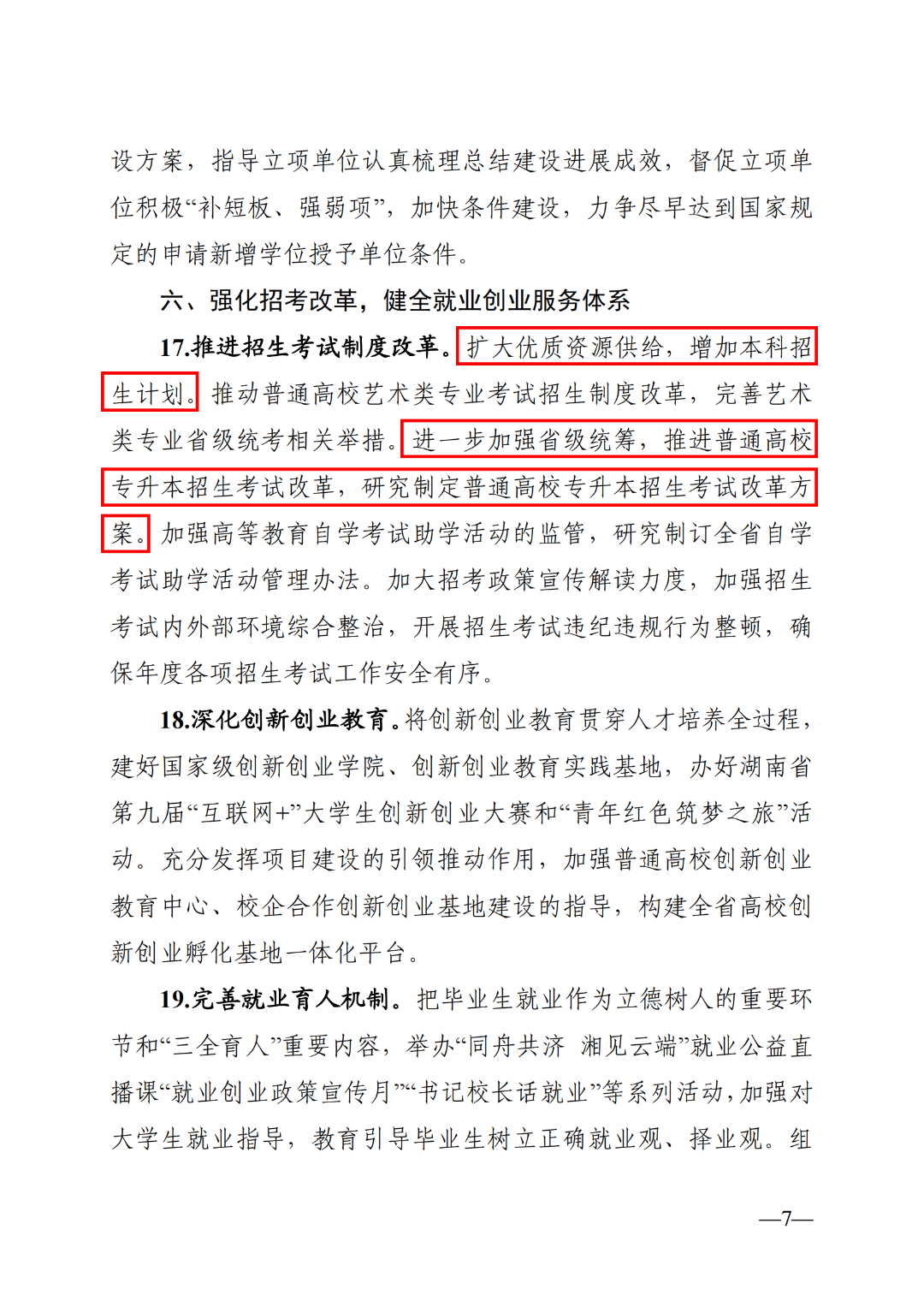 设方案，指导立项单位认真梳理总结建设进展成效，督促立项单位积极“补短板、强弱项”，加快条件建设，力争尽早达到国家规定的申请新增学位授予单位条件。

六、强化招考改革，健全就业创业服务体系

17.推进招生考试制度改革。扩大优质资源供给，增加本科招生计划。推动普通高校艺术类专业考试招生制度改革，完善艺术类专业省级统考相关举措。进一步加强省级统筹，推进普通高校专升本招生考试改革，研究制定普通高校专升本招生考试改革方案。加强高等教育自学考试助学活动的监管，研究制订全省自学考试助学活动管理办法。加大招考政策宣传解读力度，加强招生考试内外部环境综合整治，开展招生考试违纪违规行为整顿，确保年度各项招生考试工作安全有序。

18.深化创新创业教育。将创新创业教育贯穿人才培养全过程，建好国家级创新创业学院、创新创业教育实践基地，办好湖南省第九届“互联网+”大学生创新创业大赛和“青年红色筑梦之旅”活动。充分发挥项目建设的引领推动作用，加强普通高校创新创业教育中心、校企合作创新创业基地建设的指导，构建全省高校创新创业孵化基地一体化平台。

19.完善就业育人机制。把毕业生就业作为立德树人的重要环节和“三全育人”重要内容，举办“同舟共济 湘见云端”就业公益直播课“就业创业政策宣传月”“书记校长话就业”等系列活动，加强对大学生就业指导，教育引导毕业生树立正确就业观、择业观。组

—7—